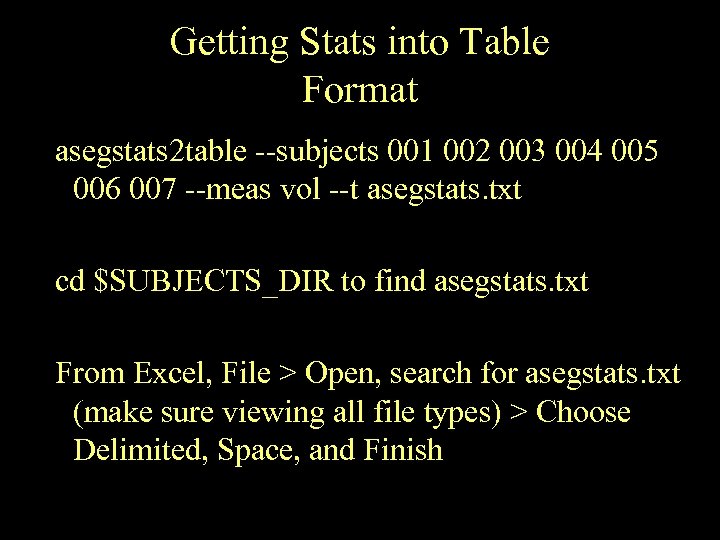 Getting Stats into Table Format

asegstats2table --subjects 001 002 003 004 005 006 007 --meas vol --t asegstats.txt

cd $SUBJECTS_DIR to find asegstats.txt

From Excel, File > Open, search for asegstats.txt (make sure viewing all file types) > Choose Delimited, Space, and Finish